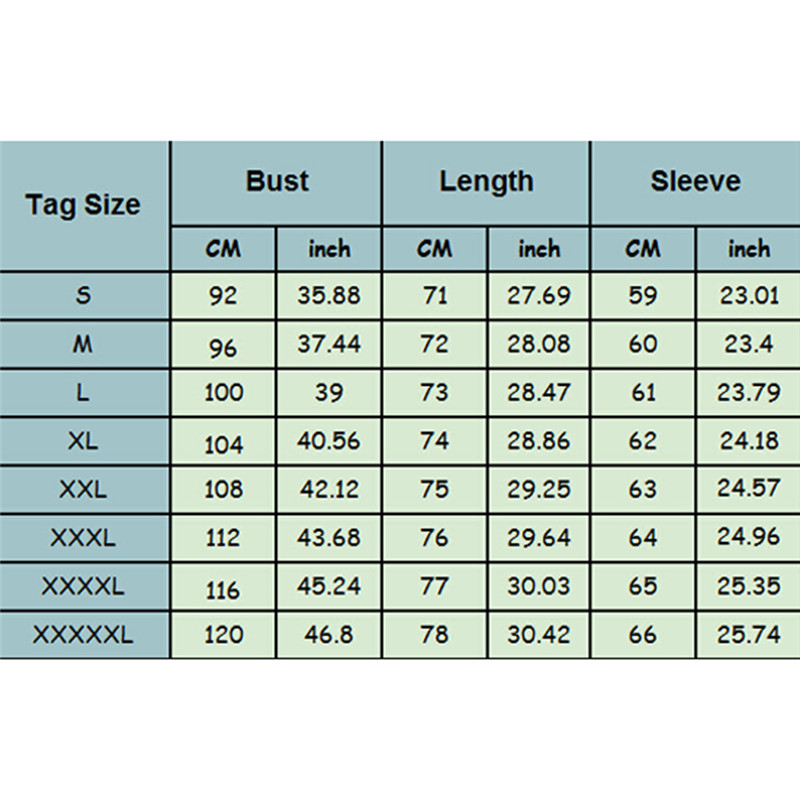 | Tag Size | Bust | | Length | | Sleeve | |
|---|---|---|---|---|---|---|
| | CM | inch | CM | inch | CM | inch |
| S | 92 | 35.88 | 71 | 27.69 | 59 | 23.01 |
| M | 96 | 37.44 | 72 | 28.08 | 60 | 23.4 |
| L | 100 | 39 | 73 | 28.47 | 61 | 23.79 |
| XL | 104 | 40.56 | 74 | 28.86 | 62 | 24.18 |
| XXL | 108 | 42.12 | 75 | 29.25 | 63 | 24.57 |
| XXXL | 112 | 43.68 | 76 | 29.64 | 64 | 24.96 |
| XXXXL | 116 | 45.24 | 77 | 30.03 | 65 | 25.35 |
| XXXXXL | 120 | 46.8 | 78 | 30.42 | 66 | 25.74 |